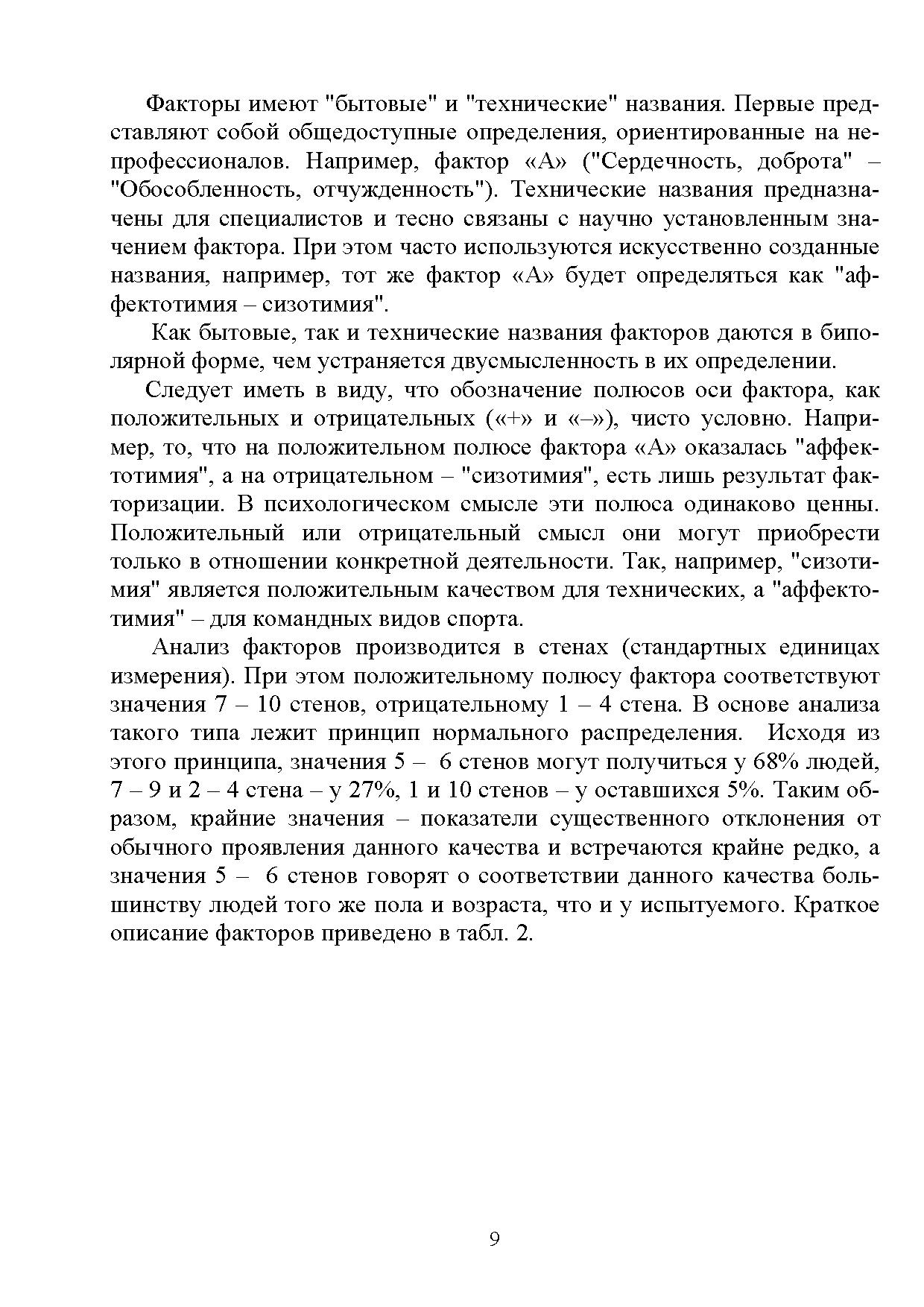 Факторы имеют "бытовые" и "технические" названия. Первые представляют собой общедоступные определения, ориентированные на непрофессионалов. Например, фактор «А» ("Сердечность, доброта" – "Обособленность, отчужденность"). Технические названия предназначены для специалистов и тесно связаны с научно установленным значением фактора. При этом часто используются искусственно созданные названия, например, тот же фактор «А» будет определяться как "аффектотимия – сизотимия".

Как бытовые, так и технические названия факторов даются в биполярной форме, чем устраняется двусмысленность в их определении.

Следует иметь в виду, что обозначение полюсов оси фактора, как положительных и отрицательных («+» и «–»), чисто условно. Например, то, что на положительном полюсе фактора «А» оказалась "аффектотимия", а на отрицательном – "сизотимия", есть лишь результат факторизации. В психологическом смысле эти полюса одинаково ценны. Положительный или отрицательный смысл они могут приобрести только в отношении конкретной деятельности. Так, например, "сизотимия" является положительным качеством для технических, а "аффектотимия" – для командных видов спорта.

Анализ факторов производится в стенах (стандартных единицах измерения). При этом положительному полюсу фактора соответствуют значения 7 – 10 стенов, отрицательному 1 – 4 стена. В основе анализа такого типа лежит принцип нормального распределения. Исходя из этого принципа, значения 5 – 6 стенов могут получиться у 68% людей, 7 – 9 и 2 – 4 стена – у 27%, 1 и 10 стенов – у оставшихся 5%. Таким образом, крайние значения – показатели существенного отклонения от обычного проявления данного качества и встречаются крайне редко, а значения 5 – 6 стенов говорят о соответствии данного качества большинству людей того же пола и возраста, что и у испытуемого. Краткое описание факторов приведено в табл. 2.

9